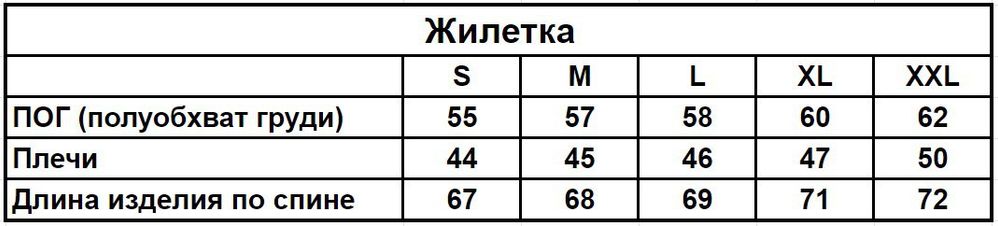 Жилетка

| | S | M | L | XL | XXL |
|---|---|---|---|---|---|
| ПОГ (полуобхват груди) | 55 | 57 | 58 | 60 | 62 |
| Плечи | 44 | 45 | 46 | 47 | 50 |
| Длина изделия по спине | 67 | 68 | 69 | 71 | 72 |